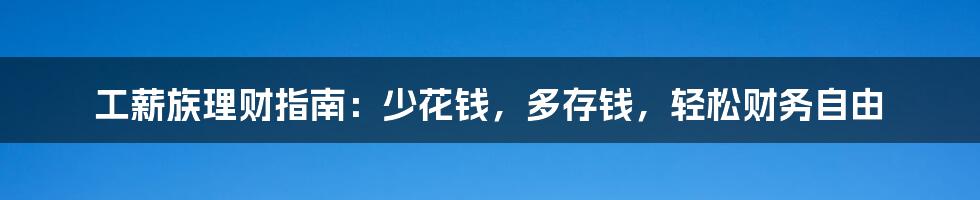 工薪族理财指南：少花钱，多存钱，轻松财务自由